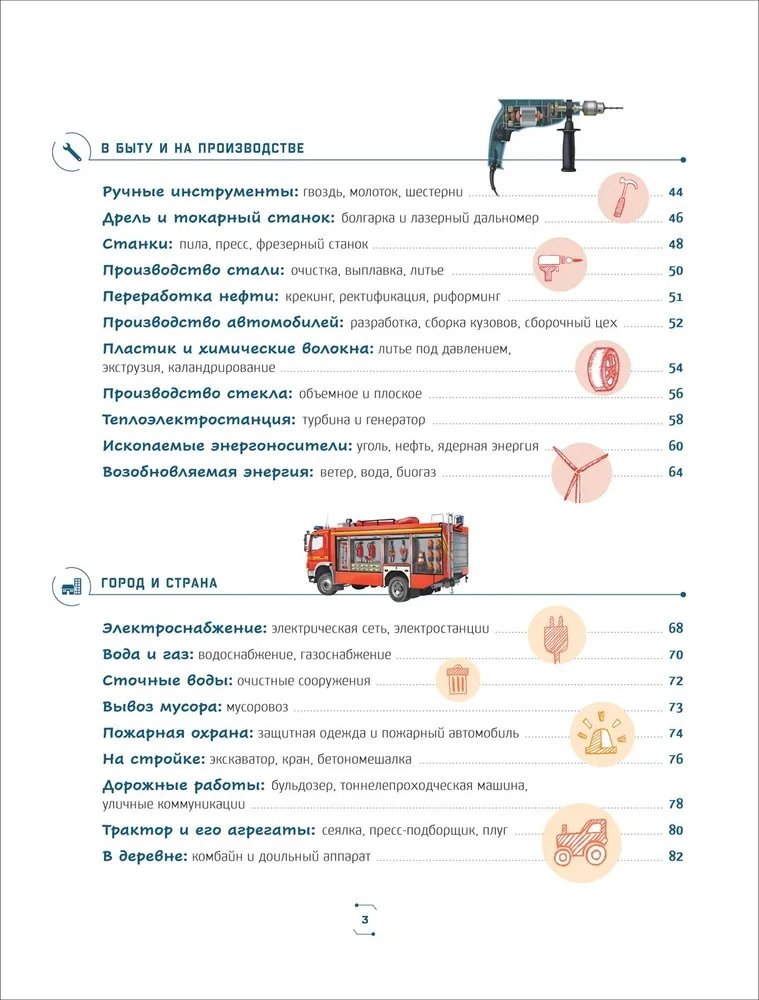 В БЫТУ И НА ПРОИЗВОДСТВЕ

Ручные инструменты: гвоздь, молоток, шестерни 44
Дрель и токарный станок: болгарка и лазерный дальномер 46
Станки: пила, пресс, фрезерный станок 48
Производство стали: очистка, выплавка, литье 50
Переработка нефти: крекинг, ректификация, риформинг 51
Производство автомобилей: разработка, сборка кузовов, сборочный цех 52
Пластик и химические волокна: литье под давлением, экструзия, каландрирование 54
Производство стекла: объемное и плоское 56
Теплоэлектростанция: турбина и генератор 58
Ископаемые энергоносители: уголь, нефть, ядерная энергия 60
Возобновляемая энергия: ветер, вода, биогаз 64

ГОРОД И СТРАНА

Электроснабжение: электрическая сеть, электростанции 68
Вода и газ: водоснабжение, газоснабжение 70
Сточные воды: очистные сооружения 72
Вывоз мусора: мусоровоз 73
Пожарная охрана: защитная одежда и пожарный автомобиль 74
На стройке: экскаватор, кран, бетономешалка 76
Дорожные работы: бульдозер, тоннелепроходческая машина, уличные коммуникации 78
Трактор и его агрегаты: сеялка, пресс-подборщик, плуг 80
В деревне: комбайн и доильный аппарат 82

3